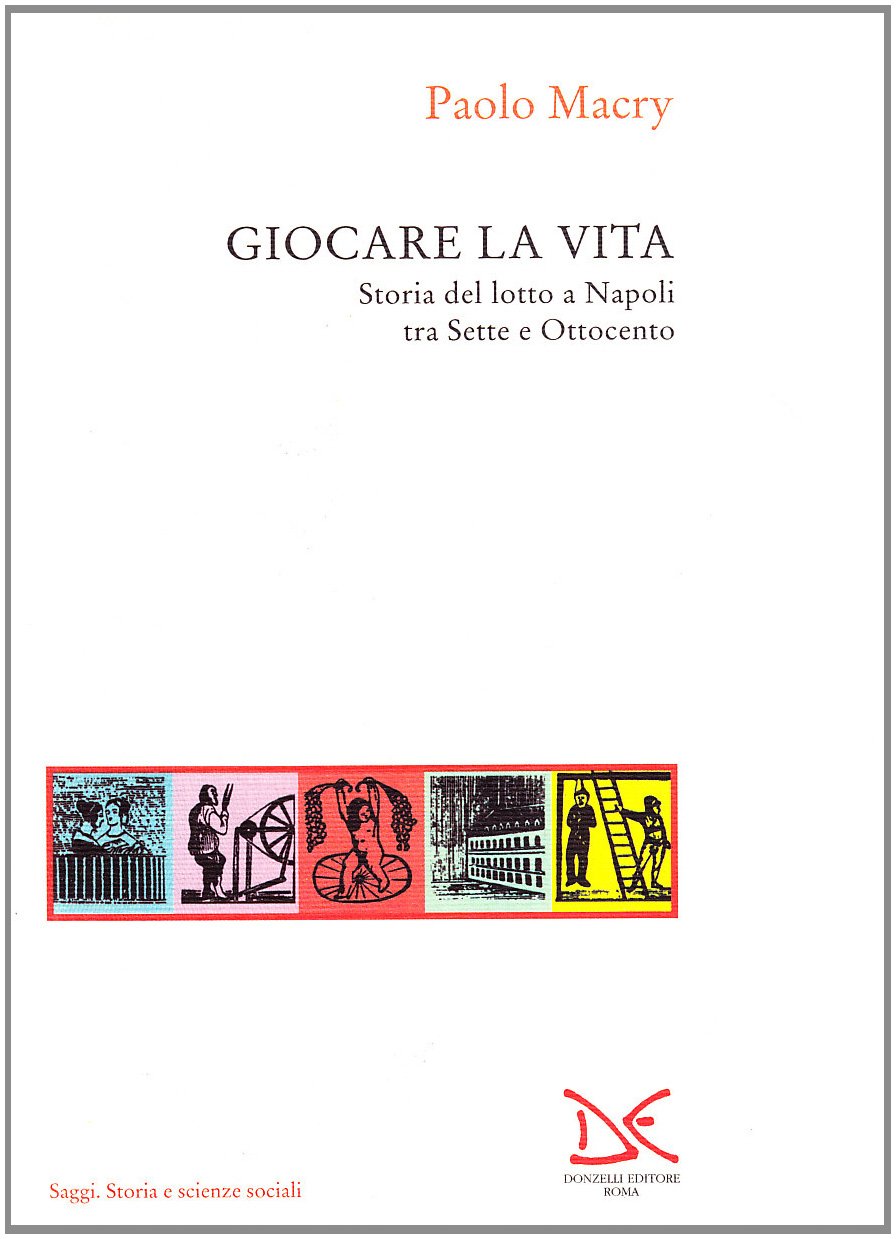 Paolo Macry

GIOCARE LA VITA
Storia del lotto a Napoli
tra Sette e Ottocento

Saggi. Storia e scienze sociali

DONZELLI EDITORE
ROMA